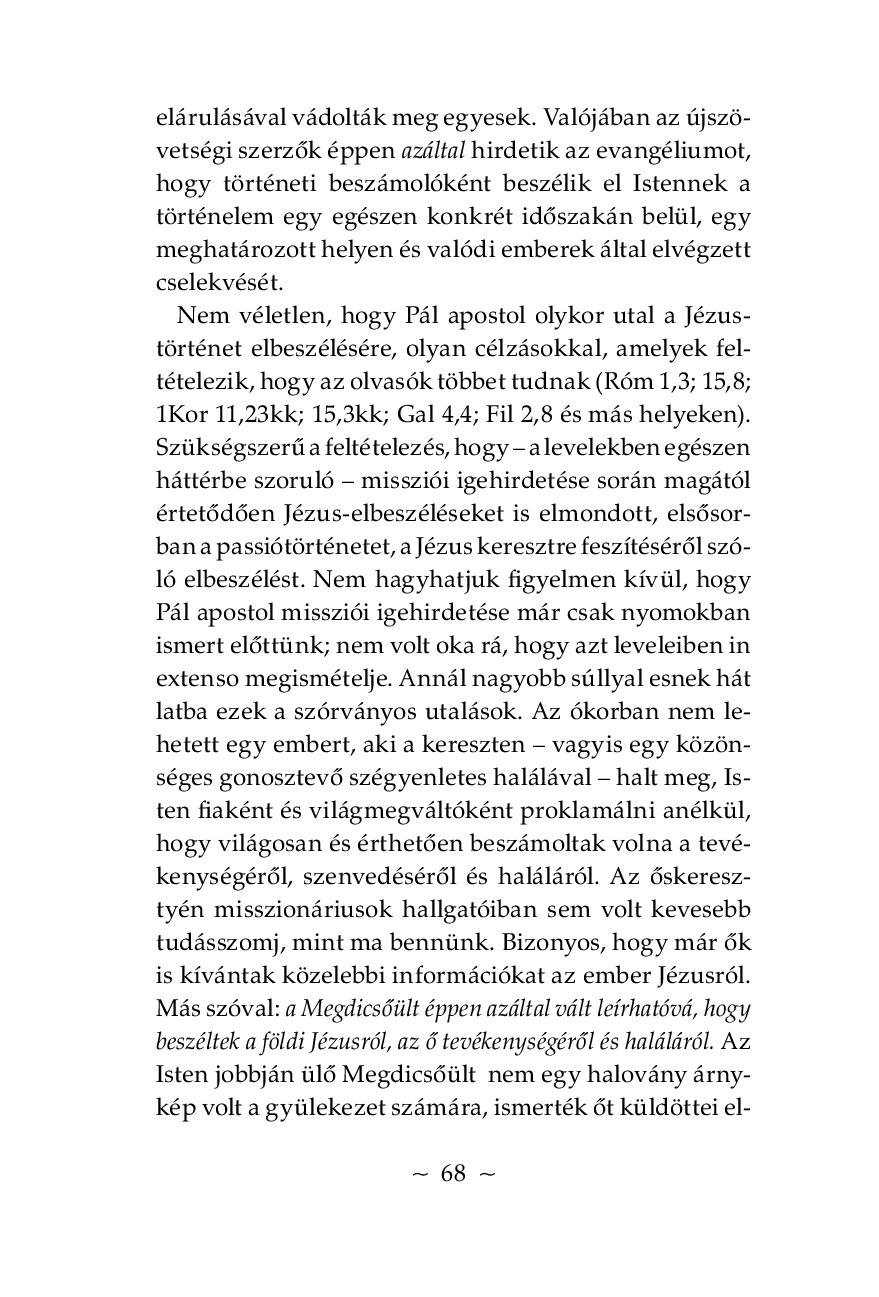 elárulásával vádolták meg egyesek. Valójában az újszövetségi szerzők éppen azáltal hirdetik az evangéliumot, hogy történeti beszámolóként beszélik el Istennek a történelem egy egészen konkrét időszakán belül, egy meghatározott helyen és valódi emberek által elvégzett cselekvését.

Nem véletlen, hogy Pál apostol olykor utal a Jézus-történet elbeszélésére, olyan célzásokkal, amelyek feltételezik, hogy az olvasók többet tudnak (Róm 1,3; 15,8; 1Kor 11,23kk; 15,3kk; Gal 4,4; Fil 2,8 és más helyeken). Szükségszerű a feltételezés, hogy – a levelekben egészen háttérbe szoruló – missziói igehirdetése során magától értetődően Jézus-elbeszéléseket is elmondott, elsősorban a passiótörténetet, a Jézus keresztre feszítéséről szóló elbeszélést. Nem hagyhatjuk figyelmen kívül, hogy Pál apostol missziói igehirdetése már csak nyomokban ismert előttünk; nem volt oka rá, hogy azt leveleiben in extenso megismételje. Annál nagyobb súllyal esnek hát latba ezek a szórványos utalások. Az ókorban nem lehetett egy embert, aki a kereszten – vagyis egy közönséges gonosztevő szégyenletes halálával – halt meg, Isten fiaként és világmegváltóként proklamálni anélkül, hogy világosan és érthetően beszámoltak volna a tevékenységéről, szenvedéséről és haláláról. Az őskeresztyén misszionáriusok hallgatóiban sem volt kevesebb tudásszomj, mint ma bennünk. Bizonyos, hogy már ők is kívántak közelebbi információkat az ember Jézusról. Más szóval: a Megdicsőült éppen azáltal vált leírhatóvá, hogy beszéltek a földi Jézusról, az ő tevékenységéről és haláláról. Az Isten jobbján ülő Megdicsőült nem egy halovány árnykép volt a gyülekezet számára, ismerték őt küldöttei el-

~ 68 ~